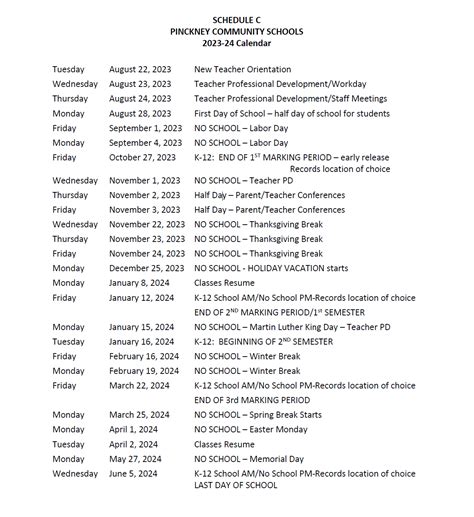 SCHEDULE C
PINCKNEY COMMUNITY SCHOOLS
2023-24 Calendar

| | | |
|---|---|---|
| Tuesday | August 22, 2023 | New Teacher Orientation |
| Wednesday | August 23, 2023 | Teacher Professional Development/Workday |
| Thursday | August 24, 2023 | Teacher Professional Development/Staff Meetings |
| Monday | August 28, 2023 | First Day of School – half day of school for students |
| Friday | September 1, 2023 | NO SCHOOL – Labor Day |
| Monday | September 4, 2023 | NO SCHOOL – Labor Day |
| Friday | October 27, 2023 | K-12: END OF 1$^{ST}$ MARKING PERIOD – early release Records location of choice |
| Wednesday | November 1, 2023 | NO SCHOOL – Teacher PD |
| Thursday | November 2, 2023 | Half Day – Parent/Teacher Conferences |
| Friday | November 3, 2023 | Half Day – Parent/Teacher Conferences |
| Wednesday | November 22, 2023 | NO SCHOOL – Thanksgiving Break |
| Thursday | November 23, 2023 | NO SCHOOL – Thanksgiving Break |
| Friday | November 24, 2023 | NO SCHOOL – Thanksgiving Break |
| Monday | December 25, 2023 | NO SCHOOL - HOLIDAY VACATION starts |
| Monday | January 8, 2024 | Classes Resume |
| Friday | January 12, 2024 | K-12 School AM/No School PM-Records location of choice END OF 2$^{ND}$ MARKING PERIOD/1$^{st}$ SEMESTER |
| Monday | January 15, 2024 | NO SCHOOL – Martin Luther King Day – Teacher PD |
| Tuesday | January 16, 2024 | K-12: BEGINNING OF 2$^{ND}$ SEMESTER |
| Friday | February 16, 2024 | NO SCHOOL – Winter Break |
| Monday | February 19, 2024 | NO SCHOOL – Winter Break |
| Friday | March 22, 2024 | K-12 School AM/No School PM-Records location of choice END OF 3rd MARKING PERIOD |
| Monday | March 25, 2024 | NO SCHOOL – Spring Break Starts |
| Monday | April 1, 2024 | NO SCHOOL – Easter Monday |
| Tuesday | April 2, 2024 | Classes Resume |
| Monday | May 27, 2024 | NO SCHOOL – Memorial Day |
| Wednesday | June 5, 2024 | K-12 School AM/No School PM-Records location of choice LAST DAY OF SCHOOL |